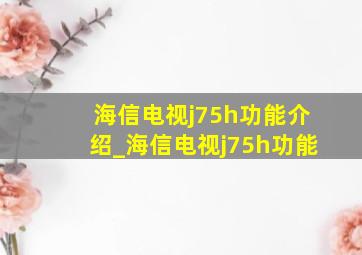 海信电视j75h功能介绍_海信电视j75h功能